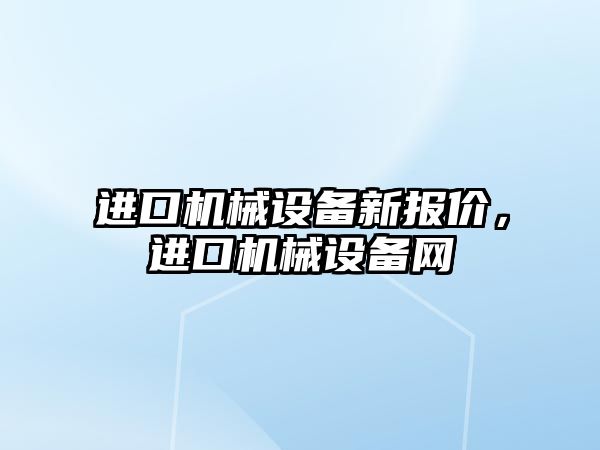 进口机械设备新报价，进口机械设备网